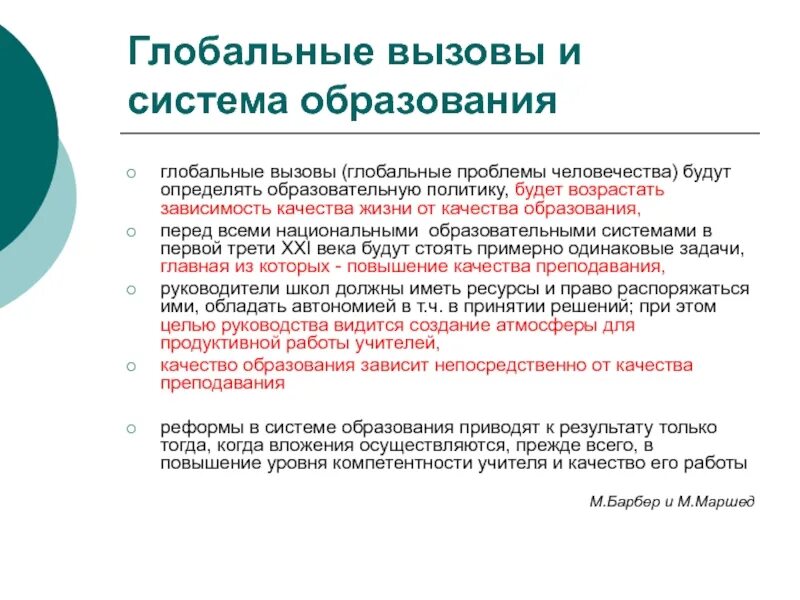 Глобальные вызовы и система образования

○ глобальные вызовы (глобальные проблемы человечества) будут определять образовательную политику, будет возрастать зависимость качества жизни от качества образования,

○ перед всеми национальными образовательными системами в первой трети XXI века будут стоять примерно одинаковые задачи, главная из которых - повышение качества преподавания,

○ руководители школ должны иметь ресурсы и право распоряжаться ими, обладать автономией в т.ч. в принятии решений; при этом целью руководства видится создание атмосферы для продуктивной работы учителей,

○ качество образования зависит непосредственно от качества преподавания

○ реформы в системе образования приводят к результату только тогда, когда вложения осуществляются, прежде всего, в повышение уровня компетентности учителя и качество его работы

М.Барбер и М.Маршед